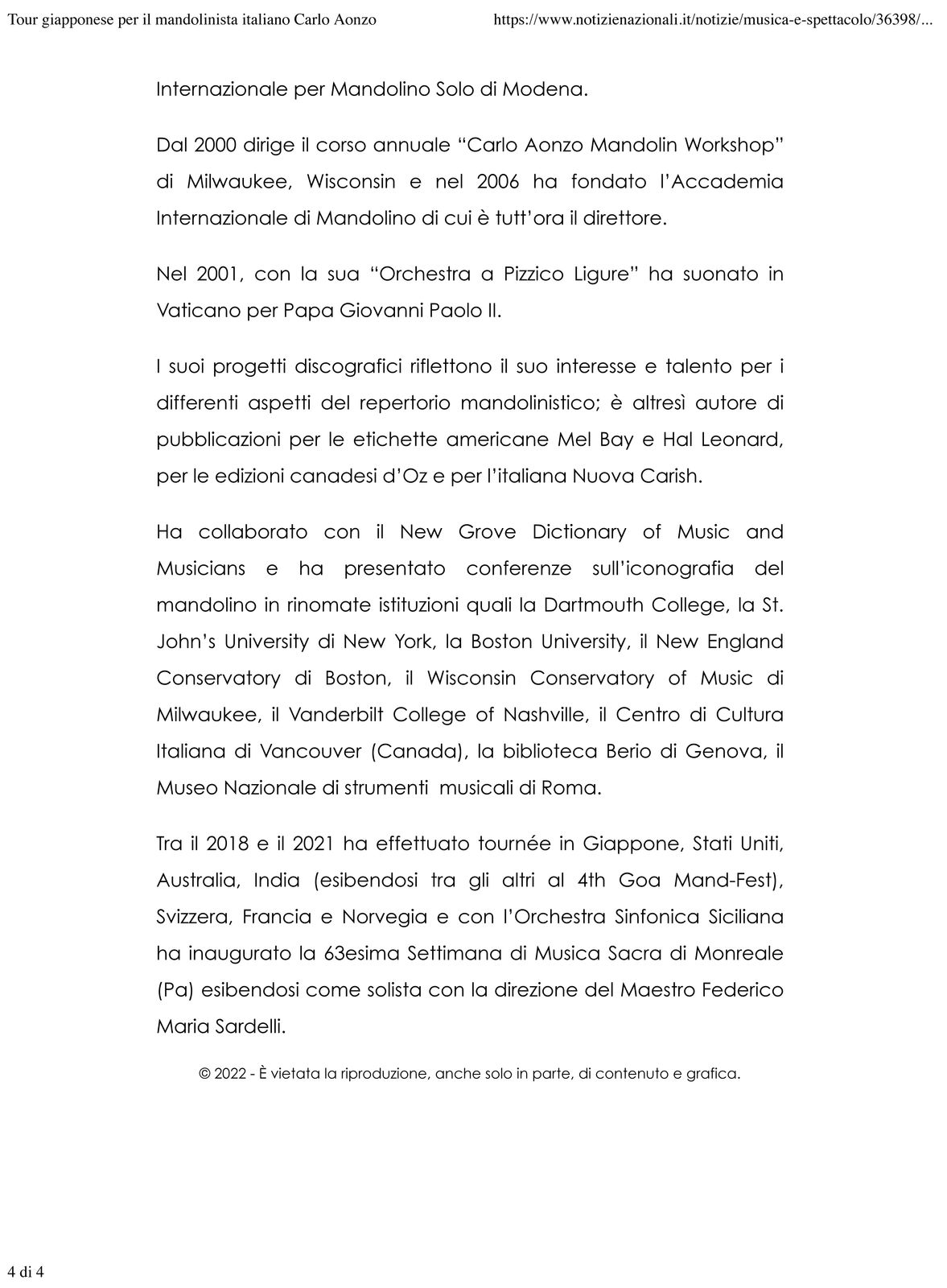 Tour giapponese per il mandolinista italiano Carlo Aonzo https://www.notizienazionali.it/notizie/musica-e-spettacolo/36398/...

Internazionale per Mandolino Solo di Modena.

Dal 2000 dirige il corso annuale “Carlo Aonzo Mandolin Workshop” di Milwaukee, Wisconsin e nel 2006 ha fondato l’Accademia Internazionale di Mandolino di cui è tutt’ora il direttore.

Nel 2001, con la sua “Orchestra a Pizzico Ligure” ha suonato in Vaticano per Papa Giovanni Paolo II.

I suoi progetti discografici riflettono il suo interesse e talento per i differenti aspetti del repertorio mandolinistico; è altresì autore di pubblicazioni per le etichette americane Mel Bay e Hal Leonard, per le edizioni canadesi d’Oz e per l’italiana Nuova Carish.

Ha collaborato con il New Grove Dictionary of Music and Musicians e ha presentato conferenze sull’iconografia del mandolino in rinomate istituzioni quali la Dartmouth College, la St. John’s University di New York, la Boston University, il New England Conservatory di Boston, il Wisconsin Conservatory of Music di Milwaukee, il Vanderbilt College of Nashville, il Centro di Cultura Italiana di Vancouver (Canada), la biblioteca Berio di Genova, il Museo Nazionale di strumenti musicali di Roma.

Tra il 2018 e il 2021 ha effettuato tournée in Giappone, Stati Uniti, Australia, India (esibendosi tra gli altri al 4th Goa Mand-Fest), Svizzera, Francia e Norvegia e con l’Orchestra Sinfonica Siciliana ha inaugurato la 63esima Settimana di Musica Sacra di Monreale (Pa) esibendosi come solista con la direzione del Maestro Federico Maria Sardelli.

© 2022 - È vietata la riproduzione, anche solo in parte, di contenuto e grafica.

4 di 4